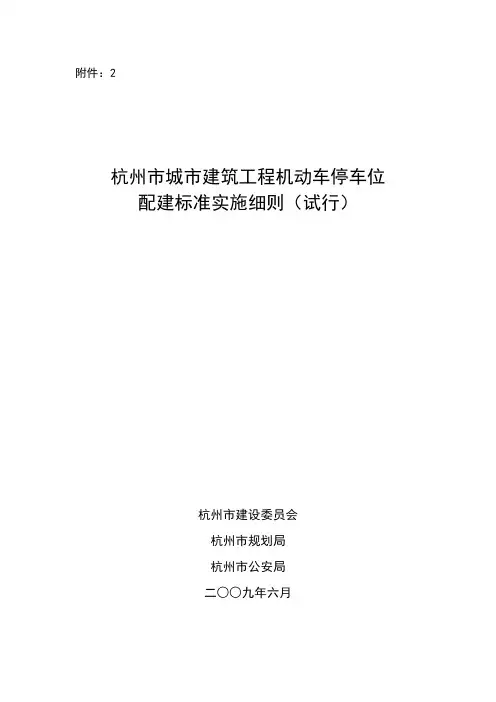 附件：2

杭州市城市建筑工程机动车停车位
配建标准实施细则（试行）

杭州市建设委员会

杭州市规划局

杭州市公安局

二〇〇九年六月